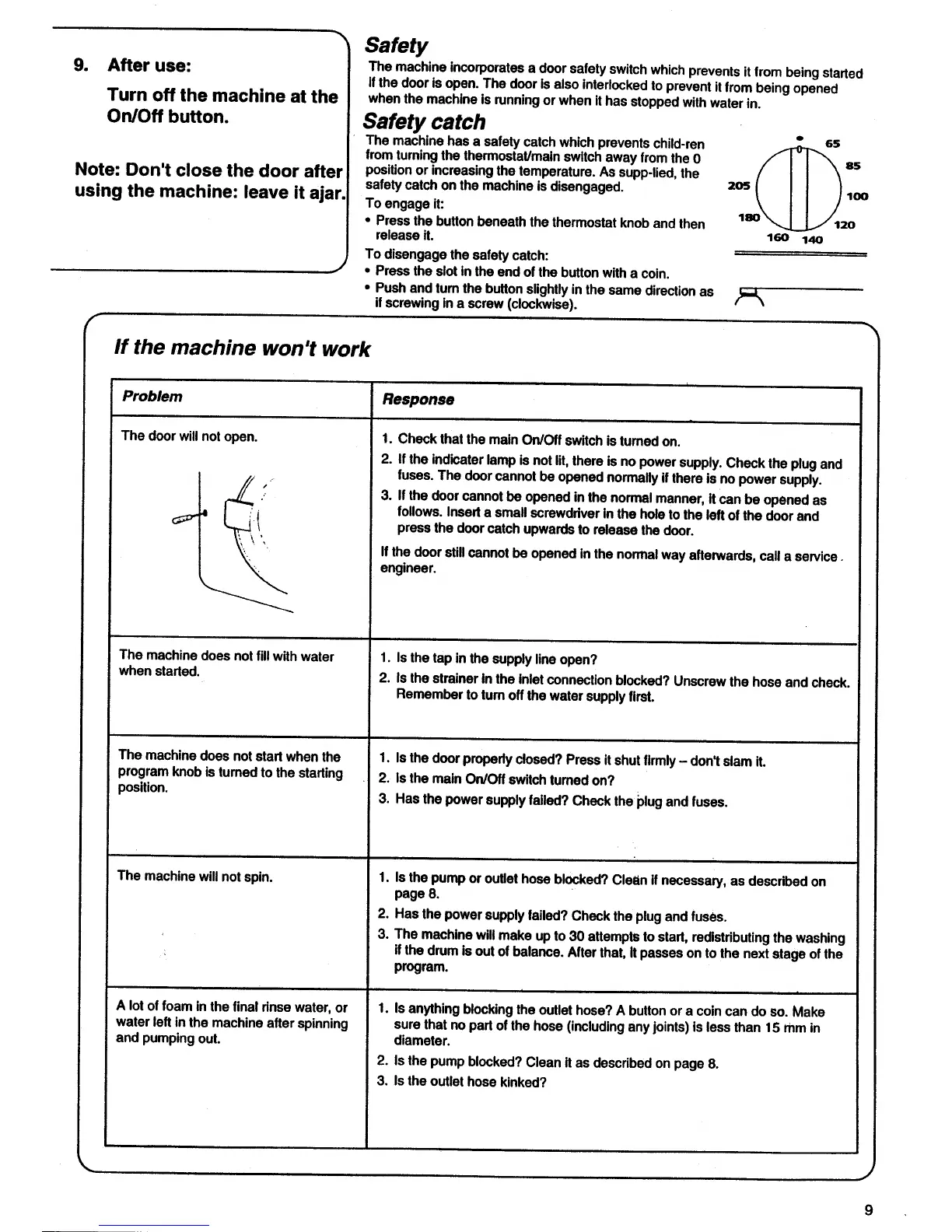 9. After use:

Turn off the machine at the On/Off button.

Note: Don't close the door after using the machine: leave it ajar.

Safety

The machine incorporates a door safety switch which prevents it from being started if the door is open. The door is also interlocked to prevent it from being opened when the machine is running or when it has stopped with water in.

Safety catch

The machine has a safety catch which prevents child-ren from turning the thermostat/main switch away from the 0 position or increasing the temperature. As supp-lied, the safety catch on the machine is disengaged.

To engage it:
• Press the button beneath the thermostat knob and then release it.

To disengage the safety catch:
• Press the slot in the end of the button with a coin.
• Push and turn the button slightly in the same direction as if screwing in a screw (clockwise).

0 65 85 100 120 140 160 180 205

If the machine won't work

| Problem | Response |
|---|---|
| The door will not open. | 1. Check that the main On/Off switch is turned on. 2. If the indicater lamp is not lit, there is no power supply. Check the plug and fuses. The door cannot be opened normally if there is no power supply. 3. If the door cannot be opened in the normal manner, it can be opened as follows. Insert a small screwdriver in the hole to the left of the door and press the door catch upwards to release the door. If the door still cannot be opened in the normal way afterwards, call a service engineer. |
| The machine does not fill with water when started. | 1. Is the tap in the supply line open? 2. Is the strainer in the inlet connection blocked? Unscrew the hose and check. Remember to turn off the water supply first. |
| The machine does not start when the program knob is turned to the starting position. | 1. Is the door properly closed? Press it shut firmly – don't slam it. 2. Is the main On/Off switch turned on? 3. Has the power supply failed? Check the plug and fuses. |
| The machine will not spin. | 1. Is the pump or outlet hose blocked? Clean if necessary, as described on page 8. 2. Has the power supply failed? Check the plug and fuses. 3. The machine will make up to 30 attempts to start, redistributing the washing if the drum is out of balance. After that, it passes on to the next stage of the program. |
| A lot of foam in the final rinse water, or water left in the machine after spinning and pumping out. | 1. Is anything blocking the outlet hose? A button or a coin can do so. Make sure that no part of the hose (including any joints) is less than 15 mm in diameter. 2. Is the pump blocked? Clean it as described on page 8. 3. Is the outlet hose kinked? |

9